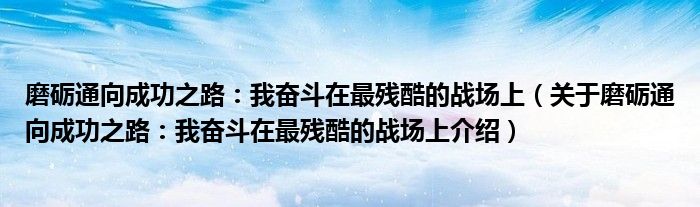 磨砺通向成功之路：我奋斗在最残酷的战场上（关于磨砺通向成功之路：我奋斗在最残酷的战场上介绍）